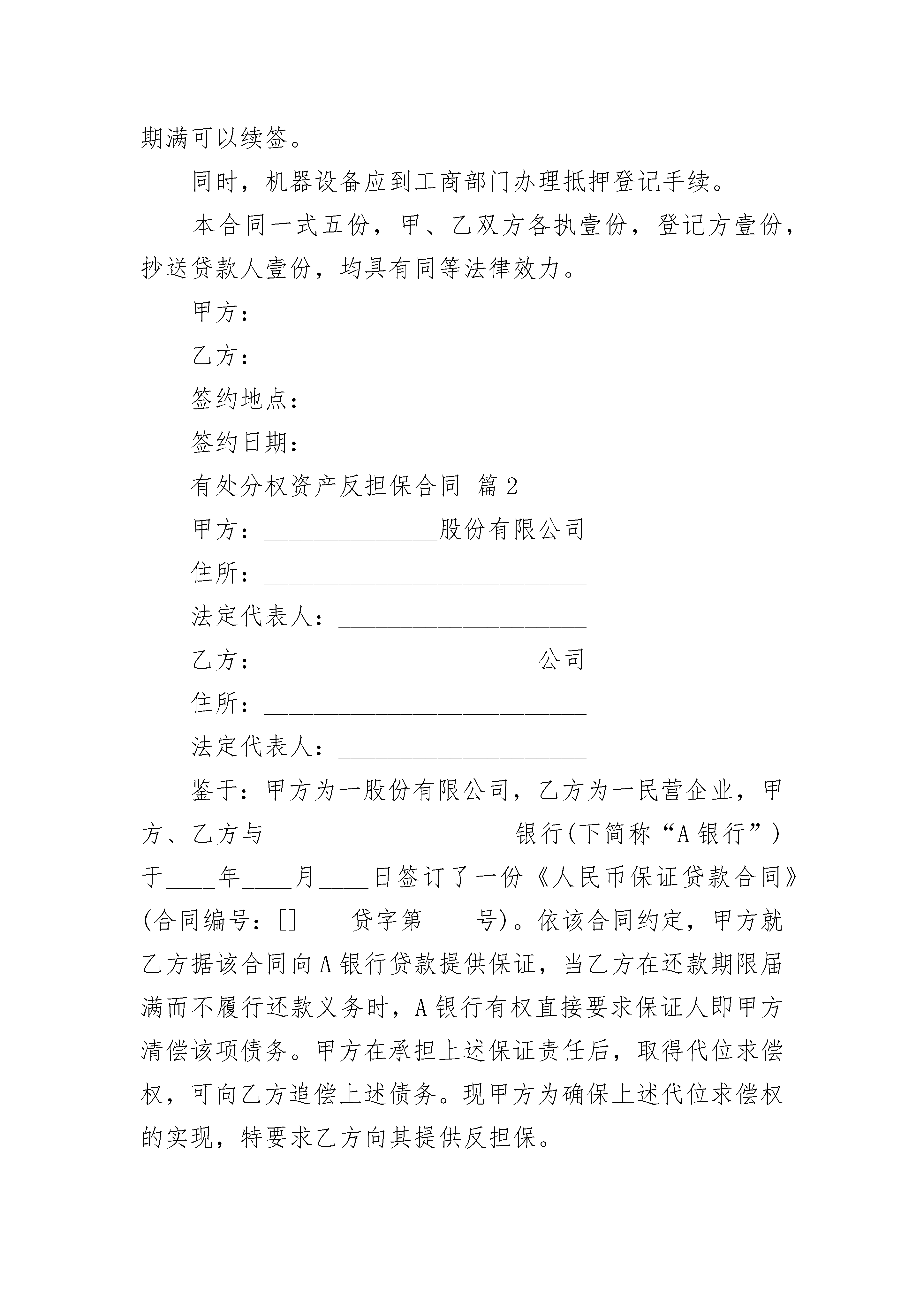 期满可以续签。

同时，机器设备应到工商部门办理抵押登记手续。

本合同一式五份，甲、乙双方各执壹份，登记方壹份，抄送贷款人壹份，均具有同等法律效力。

甲方：

乙方：

签约地点：

签约日期：

有处分权资产反担保合同 篇2

甲方：______________股份有限公司

住所：__________________________

法定代表人：____________________

乙方：______________________公司

住所：__________________________

法定代表人：____________________

鉴于：甲方为一股份有限公司，乙方为一民营企业，甲方、乙方与____________________银行(下简称“A银行”)于____年____月____日签订了一份《人民币保证贷款合同》(合同编号：[]____贷字第____号)。依该合同约定，甲方就乙方据该合同向A银行贷款提供保证，当乙方在还款期限届满而不履行还款义务时，A银行有权直接要求保证人即甲方清偿该项债务。甲方在承担上述保证责任后，取得代位求偿权，可向乙方追偿上述债务。现甲方为确保上述代位求偿权的实现，特要求乙方向其提供反担保。